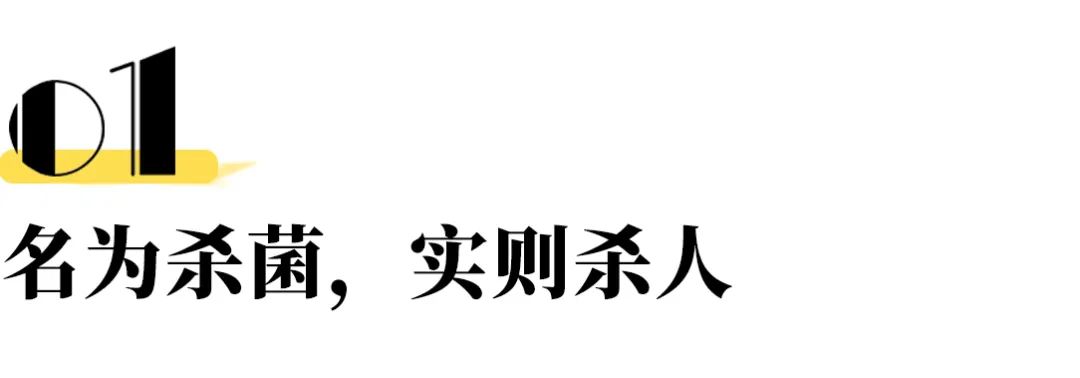 01

名为杀菌，实则杀人